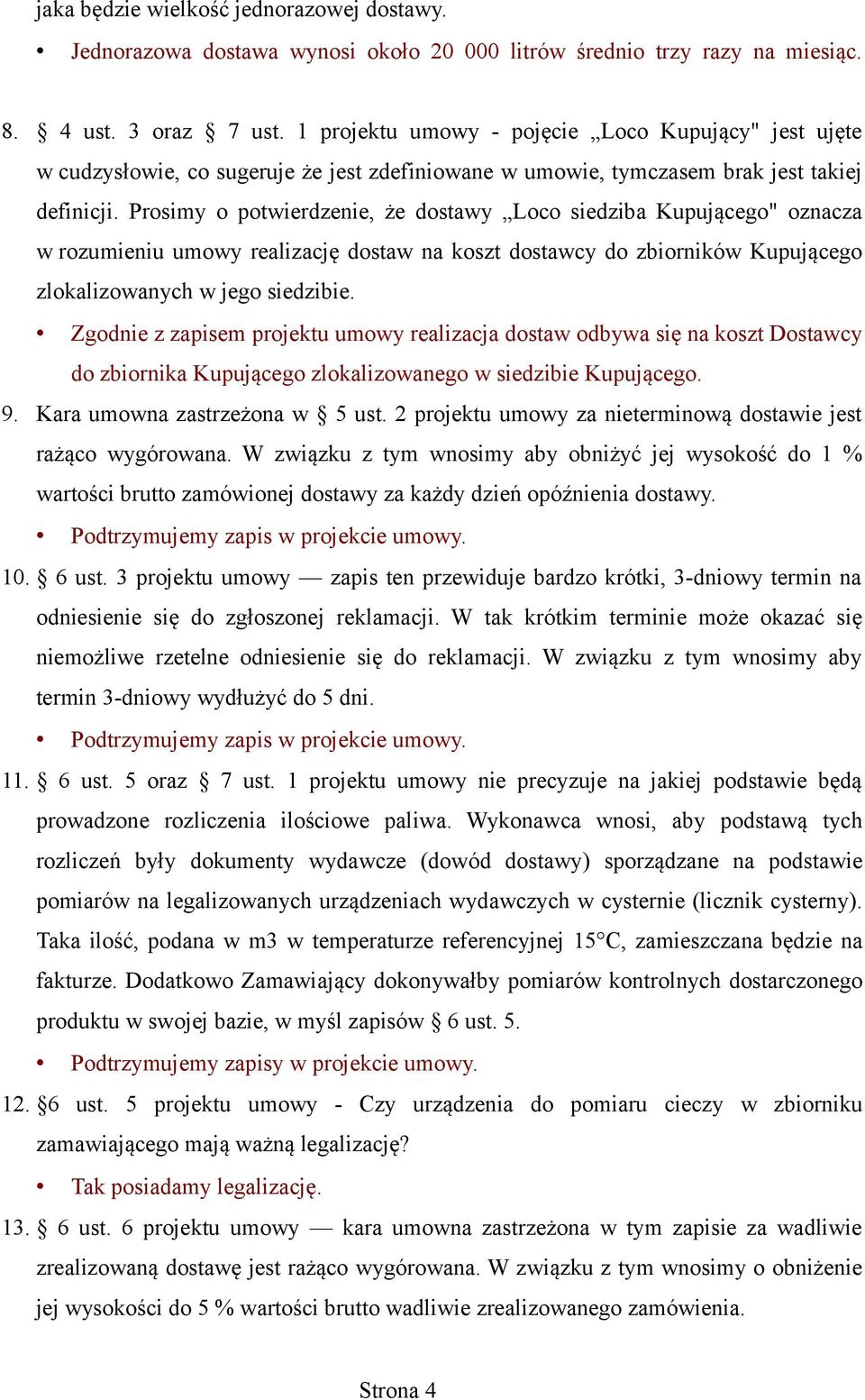 jaka będzie wielkość jednorazowej dostawy.

• Jednorazowa dostawa wynosi około 20 000 litrów średnio trzy razy na miesiąc.

8. § 4 ust. 3 oraz § 7 ust. 1 projektu umowy - pojęcie „Loco Kupujący" jest ujęte w cudzysłowie, co sugeruje że jest zdefiniowane w umowie, tymczasem brak jest takiej definicji. Prosimy o potwierdzenie, że dostawy „Loco siedziba Kupującego" oznacza w rozumieniu umowy realizację dostaw na koszt dostawcy do zbiorników Kupującego zlokalizowanych w jego siedzibie.

• Zgodnie z zapisem projektu umowy realizacja dostaw odbywa się na koszt Dostawcy do zbiornika Kupującego zlokalizowanego w siedzibie Kupującego.

9. Kara umowna zastrzeżona w § 5 ust. 2 projektu umowy za nieterminową dostawie jest rażąco wygórowana. W związku z tym wnosimy aby obniżyć jej wysokość do 1 % wartości brutto zamówionej dostawy za każdy dzień opóźnienia dostawy.

• Podtrzymujemy zapis w projekcie umowy.

10. § 6 ust. 3 projektu umowy — zapis ten przewiduje bardzo krótki, 3-dniowy termin na odniesienie się do zgłoszonej reklamacji. W tak krótkim terminie może okazać się niemożliwe rzetelne odniesienie się do reklamacji. W związku z tym wnosimy aby termin 3-dniowy wydłużyć do 5 dni.

• Podtrzymujemy zapis w projekcie umowy.

11. § 6 ust. 5 oraz § 7 ust. 1 projektu umowy nie precyzuje na jakiej podstawie będą prowadzone rozliczenia ilościowe paliwa. Wykonawca wnosi, aby podstawą tych rozliczeń były dokumenty wydawcze (dowód dostawy) sporządzane na podstawie pomiarów na legalizowanych urządzeniach wydawczych w cysternie (licznik cysterny). Taka ilość, podana w m3 w temperaturze referencyjnej 15°C, zamieszczana będzie na fakturze. Dodatkowo Zamawiający dokonywałby pomiarów kontrolnych dostarczonego produktu w swojej bazie, w myśl zapisów § 6 ust. 5.

• Podtrzymujemy zapisy w projekcie umowy.

12. §6 ust. 5 projektu umowy - Czy urządzenia do pomiaru cieczy w zbiorniku zamawiającego mają ważną legalizację?

• Tak posiadamy legalizację.

13. § 6 ust. 6 projektu umowy — kara umowna zastrzeżona w tym zapisie za wadliwie zrealizowaną dostawę jest rażąco wygórowana. W związku z tym wnosimy o obniżenie jej wysokości do 5 % wartości brutto wadliwie zrealizowanego zamówienia.

Strona 4